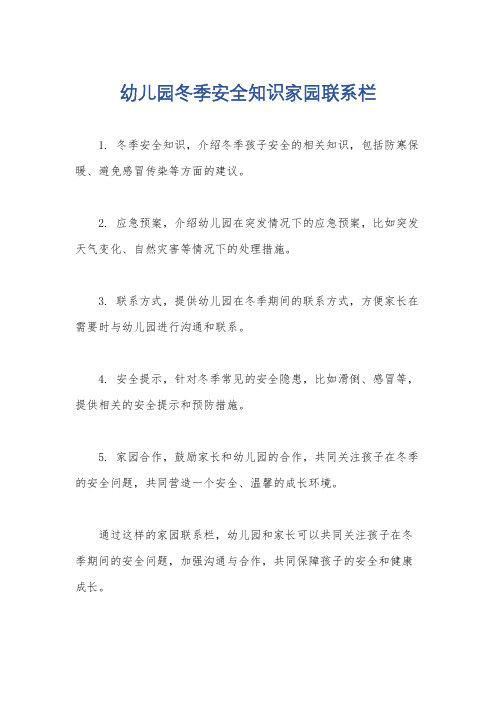 幼儿园冬季安全知识家园联系栏

1. 冬季安全知识，介绍冬季孩子安全的相关知识，包括防寒保暖、避免感冒传染等方面的建议。

2. 应急预案，介绍幼儿园在突发情况下的应急预案，比如突发天气变化、自然灾害等情况下的处理措施。

3. 联系方式，提供幼儿园在冬季期间的联系方式，方便家长在需要时与幼儿园进行沟通和联系。

4. 安全提示，针对冬季常见的安全隐患，比如滑倒、感冒等，提供相关的安全提示和预防措施。

5. 家园合作，鼓励家长和幼儿园的合作，共同关注孩子在冬季的安全问题，共同营造一个安全、温馨的成长环境。

通过这样的家园联系栏，幼儿园和家长可以共同关注孩子在冬季期间的安全问题，加强沟通与合作，共同保障孩子的安全和健康成长。